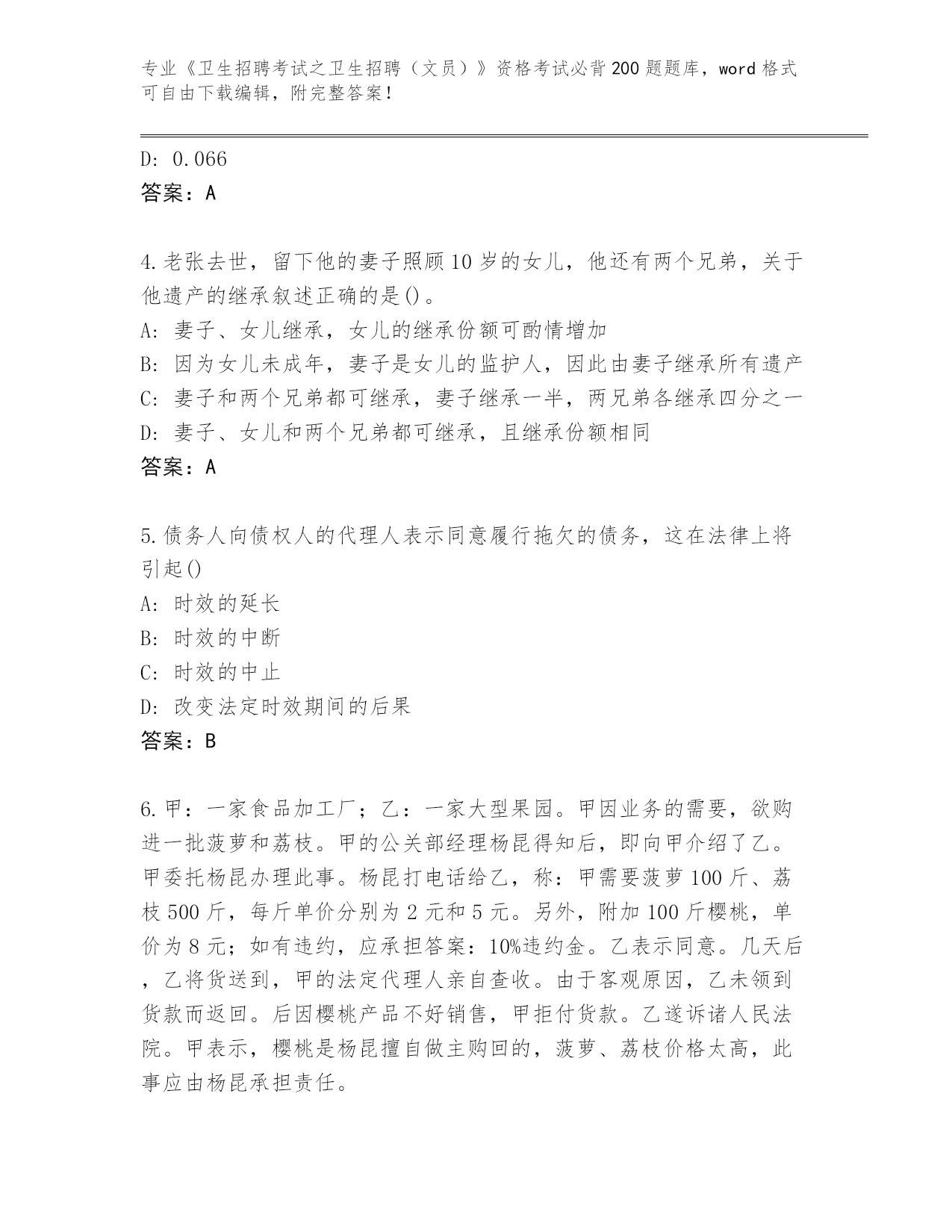 专业《卫生招聘考试之卫生招聘（文员）》资格考试必背200题题库，word格式可自由下载编辑，附完整答案！

D: 0.066
答案：A

4.老张去世，留下他的妻子照顾10岁的女儿，他还有两个兄弟，关于他遗产的继承叙述正确的是()。
A: 妻子、女儿继承，女儿的继承份额可酌情增加
B: 因为女儿未成年，妻子是女儿的监护人，因此由妻子继承所有遗产
C: 妻子和两个兄弟都可继承，妻子继承一半，两兄弟各继承四分之一
D: 妻子、女儿和两个兄弟都可继承，且继承份额相同
答案：A

5.债务人向债权人的代理人表示同意履行拖欠的债务，这在法律上将引起()
A: 时效的延长
B: 时效的中断
C: 时效的中止
D: 改变法定时效期间的后果
答案：B

6.甲：一家食品加工厂；乙：一家大型果园。甲因业务的需要，欲购进一批菠萝和荔枝。甲的公关部经理杨昆得知后，即向甲介绍了乙。甲委托杨昆办理此事。杨昆打电话给乙，称：甲需要菠萝100斤、荔枝500斤，每斤单价分别为2元和5元。另外，附加100斤樱桃，单价为8元；如有违约，应承担答案：10%违约金。乙表示同意。几天后，乙将货送到，甲的法定代理人亲自查收。由于客观原因，乙未领到货款而返回。后因樱桃产品不好销售，甲拒付货款。乙遂诉诸人民法院。甲表示，樱桃是杨昆擅自做主购回的，菠萝、荔枝价格太高，此事应由杨昆承担责任。